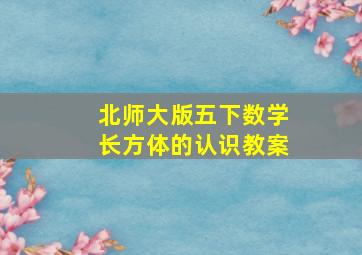 北师大版五下数学
长方体的认识教案